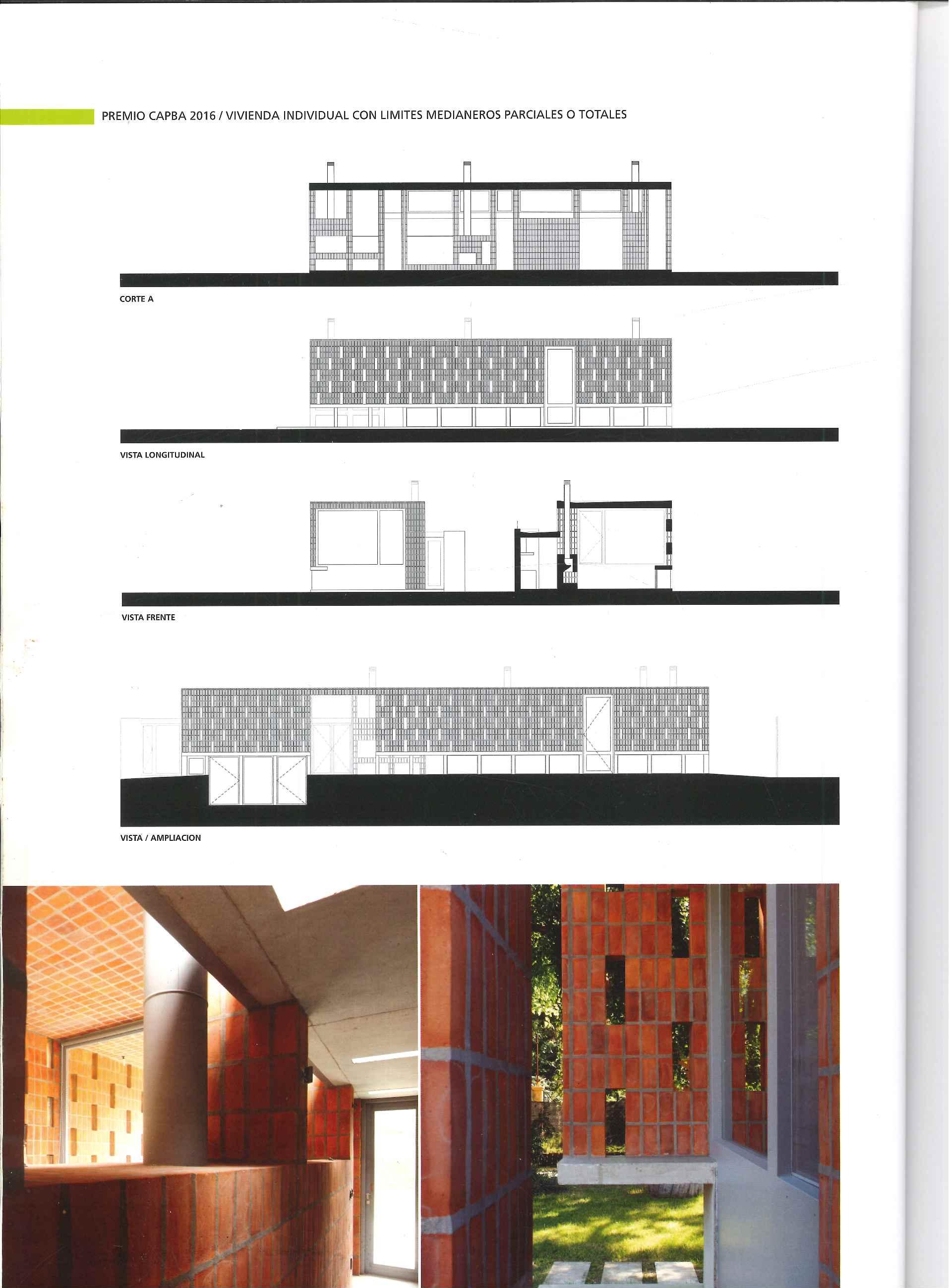 PREMIO CAPBA 2016 / VIVIENDA INDIVIDUAL CON LIMITES MEDIANEROS PARCIALES O TOTALES

CORTE A

VISTA LONGITUDINAL

VISTA FRENTE

VISTA / AMPLIACION